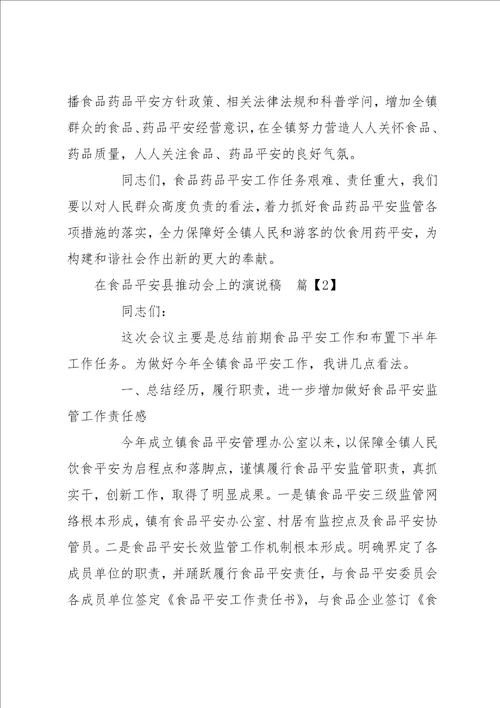 播食品药品平安方针政策、相关法律法规和科普学问，增加全镇群众的食品、药品平安经营意识，在全镇努力营造人人关怀食品、药品质量，人人关注食品、药品平安的良好气氛。

同志们，食品药品平安工作任务艰难、责任重大，我们要以对人民群众高度负责的看法，着力抓好食品药品平安监管各项措施的落实，全力保障好全镇人民和游客的饮食用药平安，为构建和谐社会作出新的更大的奉献。

在食品平安县推动会上的演说稿　篇【2】

同志们：

这次会议主要是总结前期食品平安工作和布置下半年工作任务。为做好今年全镇食品平安工作，我讲几点看法。

一、总结经历，履行职责，进一步增加做好食品平安监管工作责任感

今年成立镇食品平安管理办公室以来，以保障全镇人民饮食平安为启程点和落脚点，谨慎履行食品平安监管职责，真抓实干，创新工作，取得了明显成果。一是镇食品平安三级监管网络根本形成，镇有食品平安办公室、村居有监控点及食品平安协管员。二是食品平安长效监管工作机制根本形成。明确界定了各成员单位的职责，并踊跃履行食品平安责任，与食品平安委员会各成员单位签定《食品平安工作责任书》，与食品企业签订《食